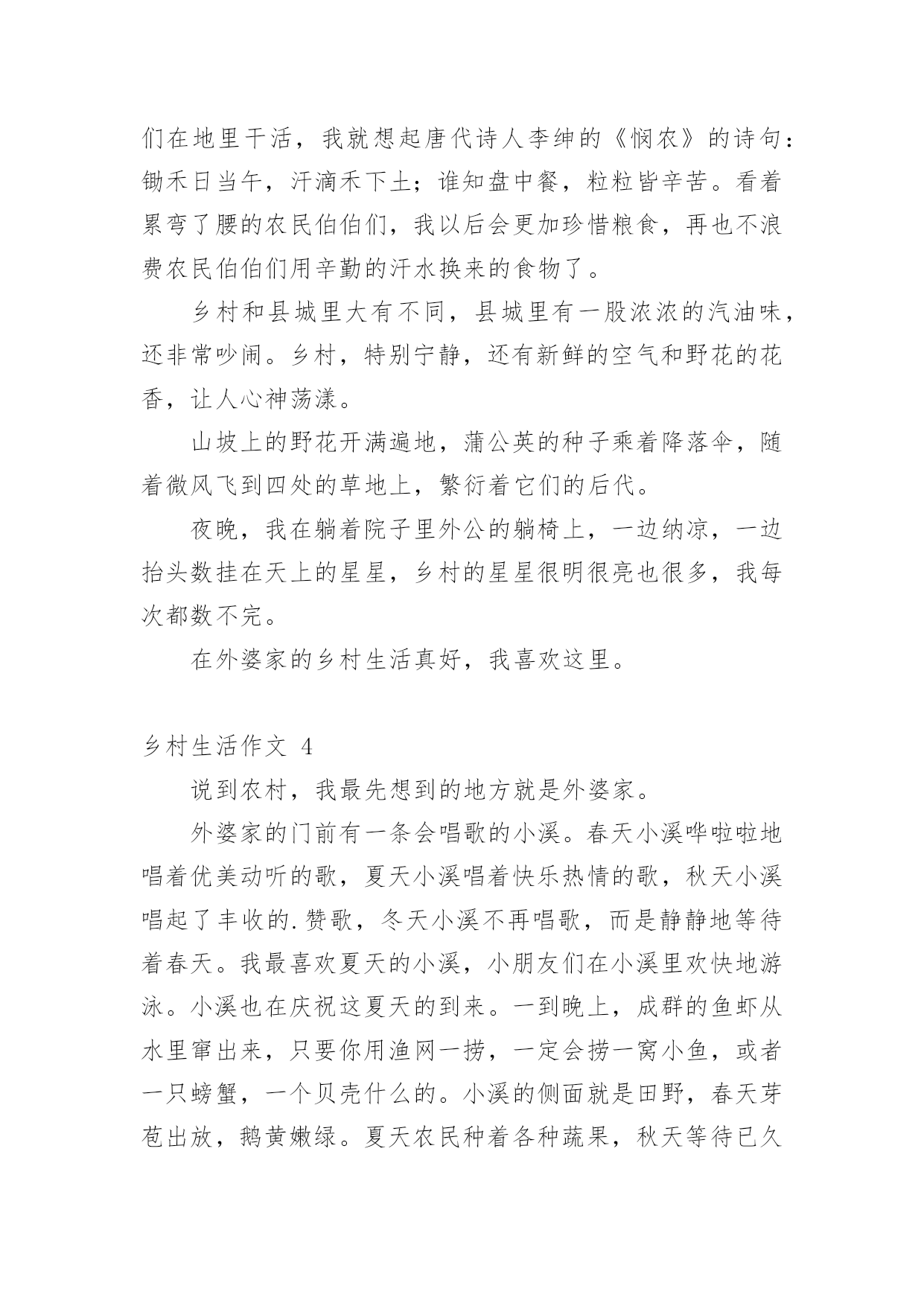 们在地里干活，我就想起唐代诗人李绅的《悯农》的诗句：锄禾日当午，汗滴禾下土；谁知盘中餐，粒粒皆辛苦。看着累弯了腰的农民伯伯们，我以后会更加珍惜粮食，再也不浪费农民伯伯们用辛勤的汗水换来的食物了。

乡村和县城里大有不同，县城里有一股浓浓的汽油味，还非常吵闹。乡村，特别宁静，还有新鲜的空气和野花的花香，让人心神荡漾。

山坡上的野花开满遍地，蒲公英的种子乘着降落伞，随着微风飞到四处的草地上，繁衍着它们的后代。

夜晚，我在躺着院子里外公的躺椅上，一边纳凉，一边抬头数挂在天上的星星，乡村的星星很明很亮也很多，我每次都数不完。

在外婆家的乡村生活真好，我喜欢这里。

乡村生活作文 4

说到农村，我最先想到的地方就是外婆家。

外婆家的门前有一条会唱歌的小溪。春天小溪哗啦啦地唱着优美动听的歌，夏天小溪唱着快乐热情的歌，秋天小溪唱起了丰收的.赞歌，冬天小溪不再唱歌，而是静静地等待着春天。我最喜欢夏天的小溪，小朋友们在小溪里欢快地游泳。小溪也在庆祝这夏天的到来。一到晚上，成群的鱼虾从水里窜出来，只要你用渔网一捞，一定会捞一窝小鱼，或者一只螃蟹，一个贝壳什么的。小溪的侧面就是田野，春天芽苞出放，鹅黄嫩绿。夏天农民种着各种蔬果，秋天等待已久